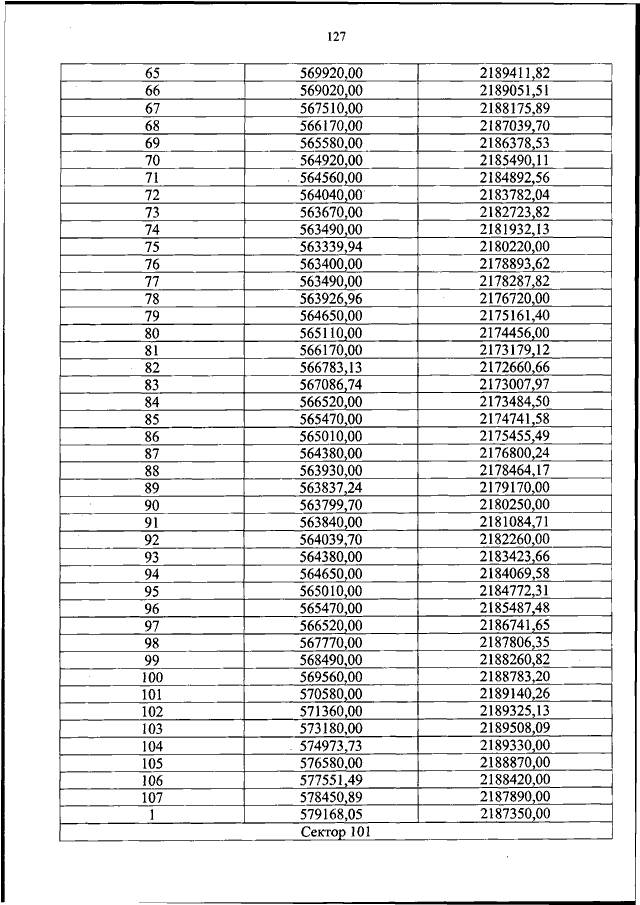 127

| | | |
|---|---|---|
| 65 | 569920,00 | 2189411,82 |
| 66 | 569020,00 | 2189051,51 |
| 67 | 567510,00 | 2188175,89 |
| 68 | 566170,00 | 2187039,70 |
| 69 | 565580,00 | 2186378,53 |
| 70 | 564920,00 | 2185490,11 |
| 71 | 564560,00 | 2184892,56 |
| 72 | 564040,00 | 2183782,04 |
| 73 | 563670,00 | 2182723,82 |
| 74 | 563490,00 | 2181932,13 |
| 75 | 563339,94 | 2180220,00 |
| 76 | 563400,00 | 2178893,62 |
| 77 | 563490,00 | 2178287,82 |
| 78 | 563926,96 | 2176720,00 |
| 79 | 564650,00 | 2175161,40 |
| 80 | 565110,00 | 2174456,00 |
| 81 | 566170,00 | 2173179,12 |
| 82 | 566783,13 | 2172660,66 |
| 83 | 567086,74 | 2173007,97 |
| 84 | 566520,00 | 2173484,50 |
| 85 | 565470,00 | 2174741,58 |
| 86 | 565010,00 | 2175455,49 |
| 87 | 564380,00 | 2176800,24 |
| 88 | 563930,00 | 2178464,17 |
| 89 | 563837,24 | 2179170,00 |
| 90 | 563799,70 | 2180250,00 |
| 91 | 563840,00 | 2181084,71 |
| 92 | 564039,70 | 2182260,00 |
| 93 | 564380,00 | 2183423,66 |
| 94 | 564650,00 | 2184069,58 |
| 95 | 565010,00 | 2184772,31 |
| 96 | 565470,00 | 2185487,48 |
| 97 | 566520,00 | 2186741,65 |
| 98 | 567770,00 | 2187806,35 |
| 99 | 568490,00 | 2188260,82 |
| 100 | 569560,00 | 2188783,20 |
| 101 | 570580,00 | 2189140,26 |
| 102 | 571360,00 | 2189325,13 |
| 103 | 573180,00 | 2189508,09 |
| 104 | 574973,73 | 2189330,00 |
| 105 | 576580,00 | 2188870,00 |
| 106 | 577551,49 | 2188420,00 |
| 107 | 578450,89 | 2187890,00 |
| 1 | 579168,05 | 2187350,00 |
| Сектор 101 | | |